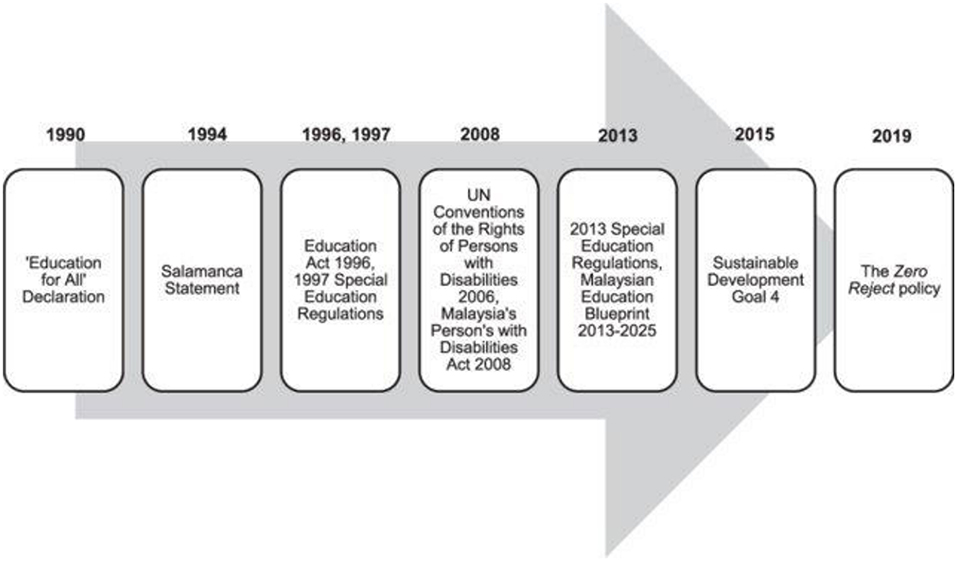 1990

'Education for All' Declaration

1994

Salamanca Statement

1996, 1997

Education Act 1996, 1997 Special Education Regulations

2008

UN Conventions of the Rights of Persons with Disabilities 2006, Malaysia's Person's with Disabilities Act 2008

2013

2013 Special Education Regulations, Malaysian Education Blueprint 2013-2025

2015

Sustainable Development Goal 4

2019

The Zero Reject policy